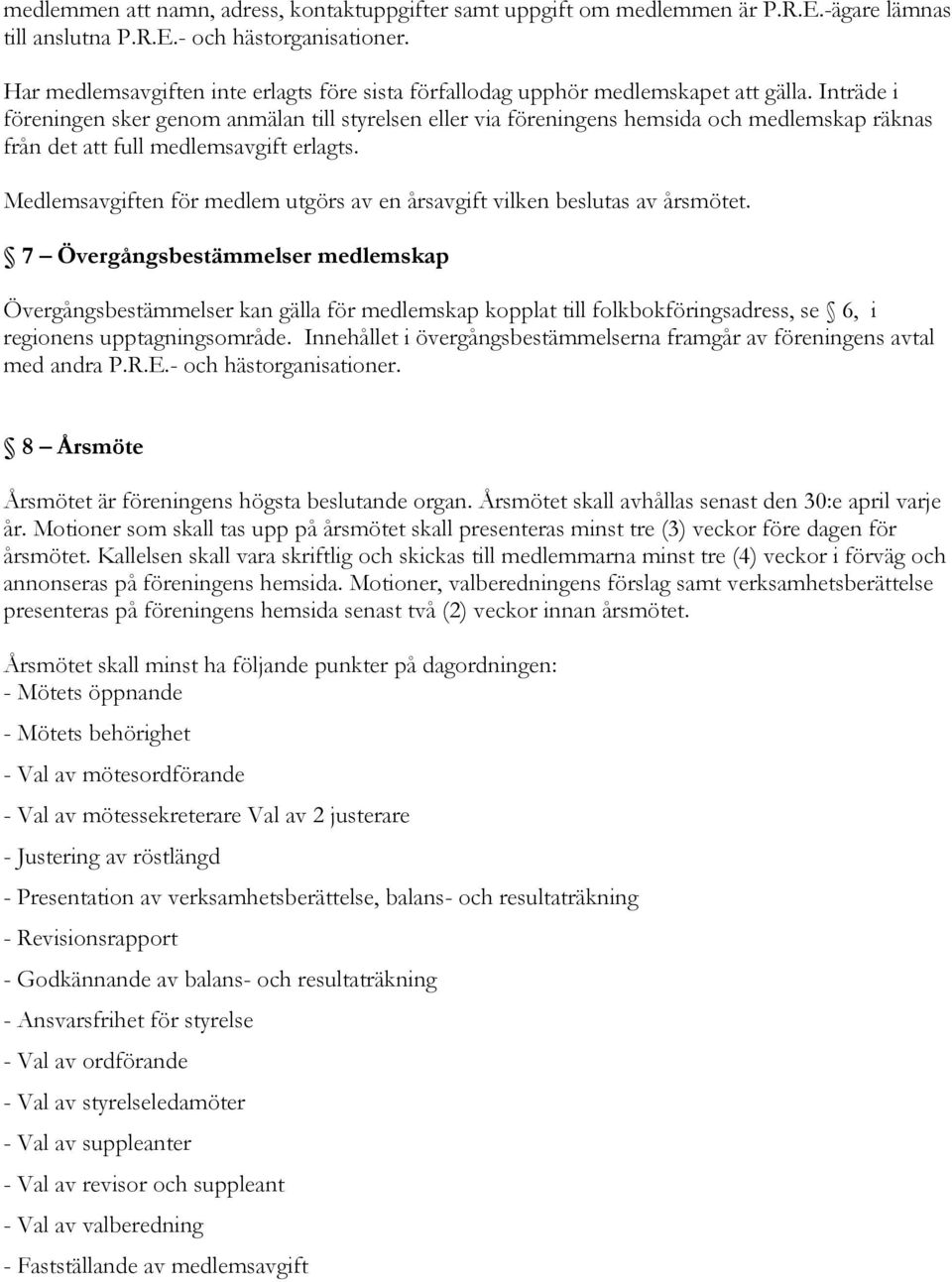 medlemmen att namn, adress, kontaktuppgifter samt uppgift om medlemmen är P.R.E.-ägare lämnas till anslutna P.R.E.- och hästorganisationer.

Har medlemsavgiften inte erlagts före sista förfallodag upphör medlemskapet att gälla. Inträde i föreningen sker genom anmälan till styrelsen eller via föreningens hemsida och medlemskap räknas från det att full medlemsavgift erlagts.

Medlemsavgiften för medlem utgörs av en årsavgift vilken beslutas av årsmötet.

§ 7 – Övergångsbestämmelser medlemskap

Övergångsbestämmelser kan gälla för medlemskap kopplat till folkbokföringsadress, se § 6, i regionens upptagningsområde. Innehållet i övergångsbestämmelserna framgår av föreningens avtal med andra P.R.E.- och hästorganisationer.

§ 8 – Årsmöte

Årsmötet är föreningens högsta beslutande organ. Årsmötet skall avhållas senast den 30:e april varje år. Motioner som skall tas upp på årsmötet skall presenteras minst tre (3) veckor före dagen för årsmötet. Kallelsen skall vara skriftlig och skickas till medlemmarna minst tre (4) veckor i förväg och annonseras på föreningens hemsida. Motioner, valberedningens förslag samt verksamhetsberättelse presenteras på föreningens hemsida senast två (2) veckor innan årsmötet.

Årsmötet skall minst ha följande punkter på dagordningen:
- Mötets öppnande
- Mötets behörighet
- Val av mötesordförande
- Val av mötessekreterare Val av 2 justerare
- Justering av röstlängd
- Presentation av verksamhetsberättelse, balans- och resultaträkning
- Revisionsrapport
- Godkännande av balans- och resultaträkning
- Ansvarsfrihet för styrelse
- Val av ordförande
- Val av styrelseledamöter
- Val av suppleanter
- Val av revisor och suppleant
- Val av valberedning
- Fastställande av medlemsavgift